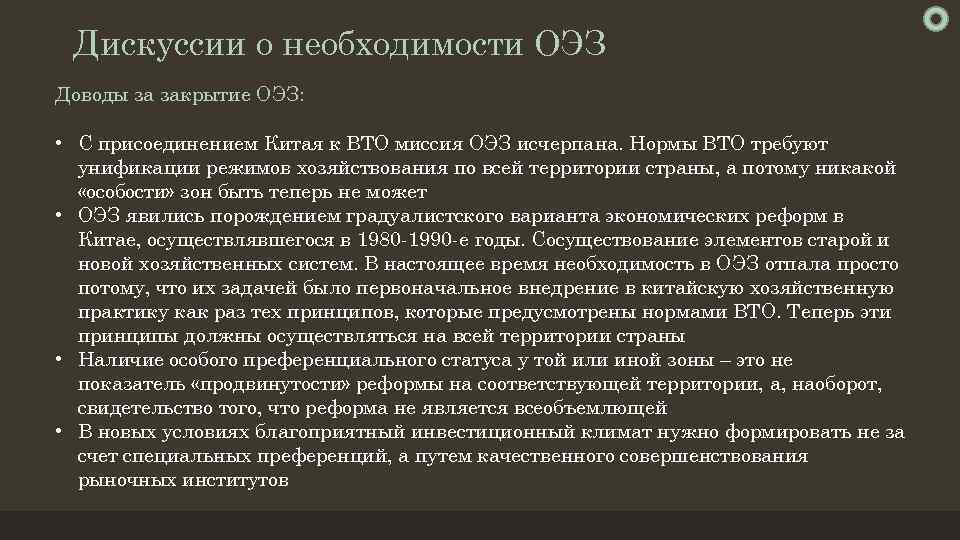 Дискуссии о необходимости ОЭЗ

Доводы за закрытие ОЭЗ:

• С присоединением Китая к ВТО миссия ОЭЗ исчерпана. Нормы ВТО требуют унификации режимов хозяйствования по всей территории страны, а потому никакой «особости» зон быть теперь не может
• ОЭЗ явились порождением градуалистского варианта экономических реформ в Китае, осуществлявшегося в 1980-1990-е годы. Сосуществование элементов старой и новой хозяйственных систем. В настоящее время необходимость в ОЭЗ отпала просто потому, что их задачей было первоначальное внедрение в китайскую хозяйственную практику как раз тех принципов, которые предусмотрены нормами ВТО. Теперь эти принципы должны осуществляться на всей территории страны
• Наличие особого преференциального статуса у той или иной зоны – это не показатель «продвинутости» реформы на соответствующей территории, а, наоборот, свидетельство того, что реформа не является всеобъемлющей
• В новых условиях благоприятный инвестиционный климат нужно формировать не за счет специальных преференций, а путем качественного совершенствования рыночных институтов